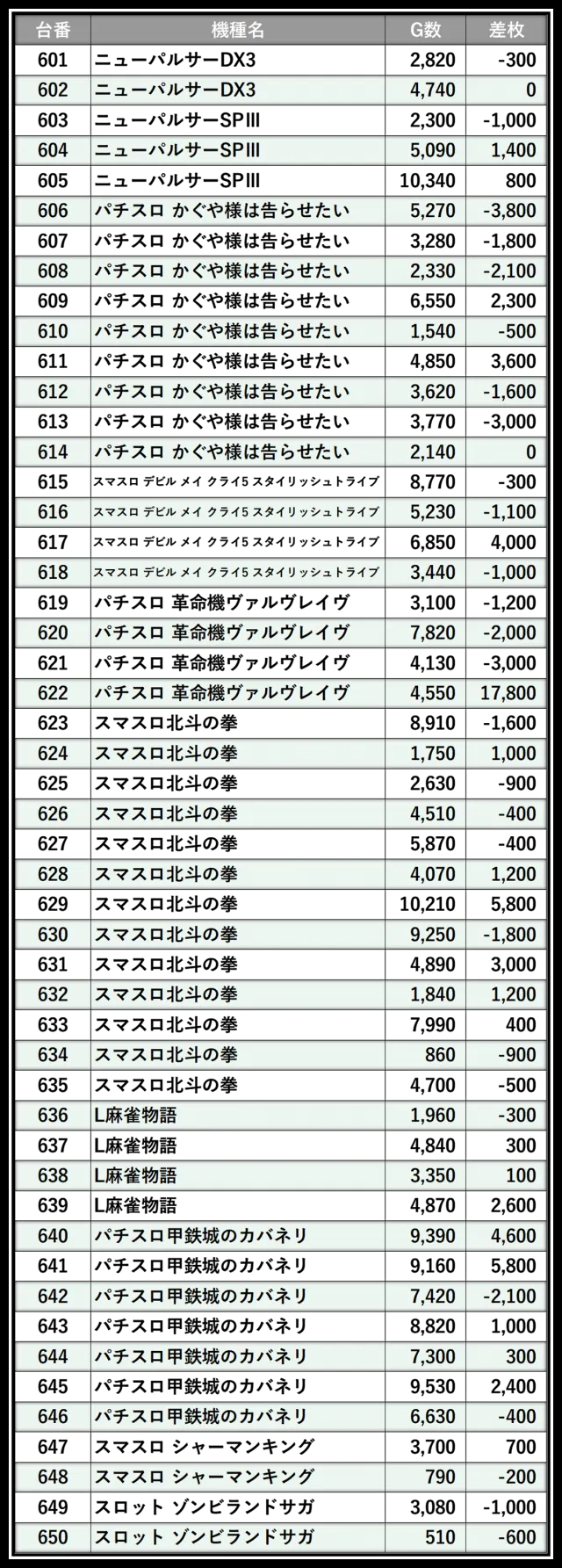 | 台番 | 機種名 | G数 | 差枚 |
|---|---|---|---|
| 601 | ニューパルサーDX3 | 2,820 | -300 |
| 602 | ニューパルサーDX3 | 4,740 | 0 |
| 603 | ニューパルサーSPIII | 2,300 | -1,000 |
| 604 | ニューパルサーSPIII | 5,090 | 1,400 |
| 605 | ニューパルサーSPIII | 10,340 | 800 |
| 606 | パチスロ かぐや様は告らせたい | 5,270 | -3,800 |
| 607 | パチスロ かぐや様は告らせたい | 3,280 | -1,800 |
| 608 | パチスロ かぐや様は告らせたい | 2,330 | -2,100 |
| 609 | パチスロ かぐや様は告らせたい | 6,550 | 2,300 |
| 610 | パチスロ かぐや様は告らせたい | 1,540 | -500 |
| 611 | パチスロ かぐや様は告らせたい | 4,850 | 3,600 |
| 612 | パチスロ かぐや様は告らせたい | 3,620 | -1,600 |
| 613 | パチスロ かぐや様は告らせたい | 3,770 | -3,000 |
| 614 | パチスロ かぐや様は告らせたい | 2,140 | 0 |
| 615 | スマスロ デビル メイ クライ5 スタイリッシュトライブ | 8,770 | -300 |
| 616 | スマスロ デビル メイ クライ5 スタイリッシュトライブ | 5,230 | -1,100 |
| 617 | スマスロ デビル メイ クライ5 スタイリッシュトライブ | 6,850 | 4,000 |
| 618 | スマスロ デビル メイ クライ5 スタイリッシュトライブ | 3,440 | -1,000 |
| 619 | パチスロ 革命機ヴァルヴレイヴ | 3,100 | -1,200 |
| 620 | パチスロ 革命機ヴァルヴレイヴ | 7,820 | -2,000 |
| 621 | パチスロ 革命機ヴァルヴレイヴ | 4,130 | -3,000 |
| 622 | パチスロ 革命機ヴァルヴレイヴ | 4,550 | 17,800 |
| 623 | スマスロ北斗の拳 | 8,910 | -1,600 |
| 624 | スマスロ北斗の拳 | 1,750 | 1,000 |
| 625 | スマスロ北斗の拳 | 2,630 | -900 |
| 626 | スマスロ北斗の拳 | 4,510 | -400 |
| 627 | スマスロ北斗の拳 | 5,870 | -400 |
| 628 | スマスロ北斗の拳 | 4,070 | 1,200 |
| 629 | スマスロ北斗の拳 | 10,210 | 5,800 |
| 630 | スマスロ北斗の拳 | 9,250 | -1,800 |
| 631 | スマスロ北斗の拳 | 4,890 | 3,000 |
| 632 | スマスロ北斗の拳 | 1,840 | 1,200 |
| 633 | スマスロ北斗の拳 | 7,990 | 400 |
| 634 | スマスロ北斗の拳 | 860 | -900 |
| 635 | スマスロ北斗の拳 | 4,700 | -500 |
| 636 | L麻雀物語 | 1,960 | -300 |
| 637 | L麻雀物語 | 4,840 | 300 |
| 638 | L麻雀物語 | 3,350 | 100 |
| 639 | L麻雀物語 | 4,870 | 2,600 |
| 640 | パチスロ甲鉄城のカバネリ | 9,390 | 4,600 |
| 641 | パチスロ甲鉄城のカバネリ | 9,160 | 5,800 |
| 642 | パチスロ甲鉄城のカバネリ | 7,420 | -2,100 |
| 643 | パチスロ甲鉄城のカバネリ | 8,820 | 1,000 |
| 644 | パチスロ甲鉄城のカバネリ | 7,300 | 300 |
| 645 | パチスロ甲鉄城のカバネリ | 9,530 | 2,400 |
| 646 | パチスロ甲鉄城のカバネリ | 6,630 | -400 |
| 647 | スマスロ シャーマンキング | 3,700 | 700 |
| 648 | スマスロ シャーマンキング | 790 | -200 |
| 649 | スロット ゾンビランドサガ | 3,080 | -1,000 |
| 650 | スロット ゾンビランドサガ | 510 | -600 |